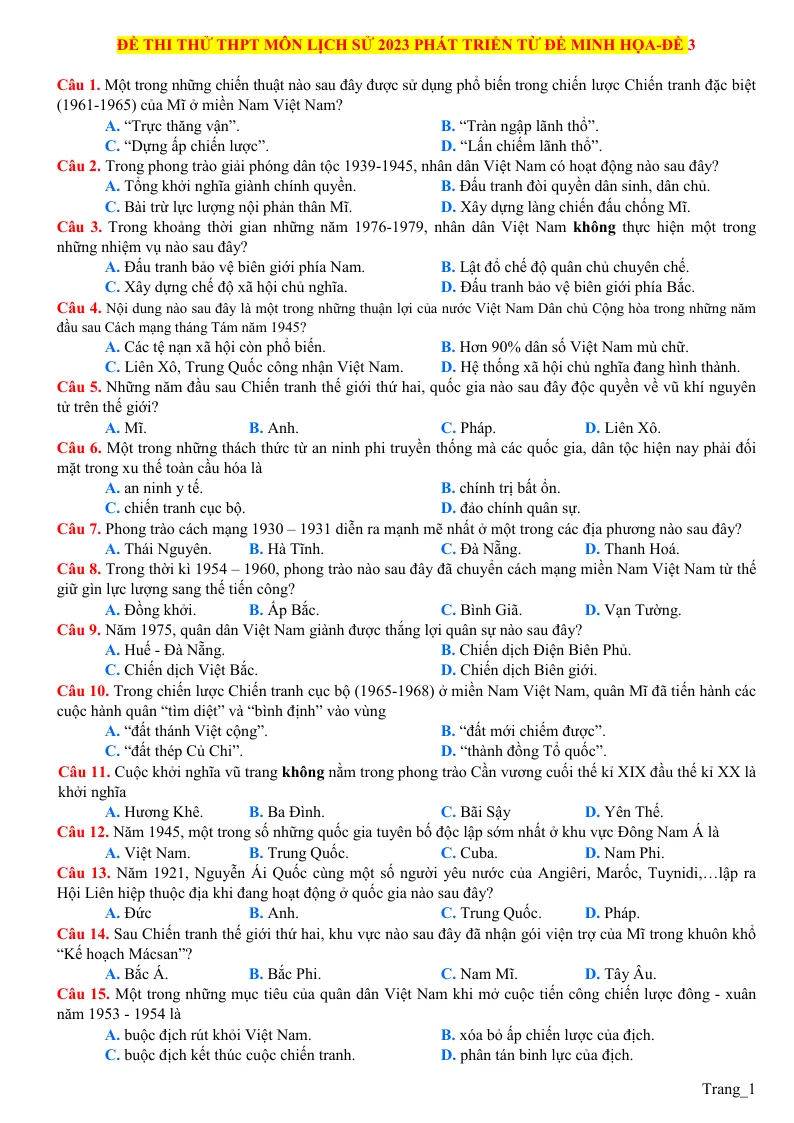 ĐỀ THI THỬ THPT MÔN LỊCH SỬ 2023 PHÁT TRIỂN TỪ ĐỀ MINH HỌA-ĐỀ 3

Câu 1. Một trong những chiến thuật nào sau đây được sử dụng phổ biến trong chiến lược Chiến tranh đặc biệt (1961-1965) của Mĩ ở miền Nam Việt Nam?
A. "Trực thăng vận".
B. "Tràn ngập lãnh thổ".
C. "Dựng ấp chiến lược".
D. "Lấn chiếm lãnh thổ".

Câu 2. Trong phong trào giải phóng dân tộc 1939-1945, nhân dân Việt Nam có hoạt động nào sau đây?
A. Tổng khởi nghĩa giành chính quyền.
B. Đấu tranh đòi quyền dân sinh, dân chủ.
C. Bài trừ lực lượng nội phản thân Mĩ.
D. Xây dựng làng chiến đấu chống Mĩ.

Câu 3. Trong khoảng thời gian những năm 1976-1979, nhân dân Việt Nam không thực hiện một trong những nhiệm vụ nào sau đây?
A. Đấu tranh bảo vệ biên giới phía Nam.
B. Lật đổ chế độ quân chủ chuyên chế.
C. Xây dựng chế độ xã hội chủ nghĩa.
D. Đấu tranh bảo vệ biên giới phía Bắc.

Câu 4. Nội dung nào sau đây là một trong những thuận lợi của nước Việt Nam Dân chủ Cộng hòa trong những năm đầu sau Cách mạng tháng Tám năm 1945?
A. Các tệ nạn xã hội còn phổ biến.
B. Hơn 90% dân số Việt Nam mù chữ.
C. Liên Xô, Trung Quốc công nhận Việt Nam.
D. Hệ thống xã hội chủ nghĩa đang hình thành.

Câu 5. Những năm đầu sau Chiến tranh thế giới thứ hai, quốc gia nào sau đây độc quyền về vũ khí nguyên tử trên thế giới?
A. Mĩ.
B. Anh.
C. Pháp.
D. Liên Xô.

Câu 6. Một trong những thách thức từ an ninh phi truyền thống mà các quốc gia, dân tộc hiện nay phải đối mặt trong xu thế toàn cầu hóa là
A. an ninh y tế.
B. chính trị bất ổn.
C. chiến tranh cục bộ.
D. đảo chính quân sự.

Câu 7. Phong trào cách mạng 1930 – 1931 diễn ra mạnh mẽ nhất ở một trong các địa phương nào sau đây?
A. Thái Nguyên.
B. Hà Tĩnh.
C. Đà Nẵng.
D. Thanh Hoá.

Câu 8. Trong thời kì 1954 – 1960, phong trào nào sau đây đã chuyển cách mạng miền Nam Việt Nam từ thế giữ gìn lực lượng sang thế tiến công?
A. Đồng khởi.
B. Ấp Bắc.
C. Bình Giã.
D. Vạn Tường.

Câu 9. Năm 1975, quân dân Việt Nam giành được thắng lợi quân sự nào sau đây?
A. Huế - Đà Nẵng.
B. Chiến dịch Điện Biên Phủ.
C. Chiến dịch Việt Bắc.
D. Chiến dịch Biên giới.

Câu 10. Trong chiến lược Chiến tranh cục bộ (1965-1968) ở miền Nam Việt Nam, quân Mĩ đã tiến hành các cuộc hành quân "tìm diệt" và "bình định" vào vùng
A. "đất thánh Việt cộng".
B. "đất mới chiếm được".
C. "đất thép Củ Chi".
D. "thành đồng Tổ quốc".

Câu 11. Cuộc khởi nghĩa vũ trang không nằm trong phong trào Cần vương cuối thế kỉ XIX đầu thế kỉ XX là khởi nghĩa
A. Hương Khê.
B. Ba Đình.
C. Bãi Sậy
D. Yên Thế.

Câu 12. Năm 1945, một trong số những quốc gia tuyên bố độc lập sớm nhất ở khu vực Đông Nam Á là
A. Việt Nam.
B. Trung Quốc.
C. Cuba.
D. Nam Phi.

Câu 13. Năm 1921, Nguyễn Ái Quốc cùng một số người yêu nước của Angiêri, Marốc, Tuynidi,…lập ra Hội Liên hiệp thuộc địa khi đang hoạt động ở quốc gia nào sau đây?
A. Đức
B. Anh.
C. Trung Quốc.
D. Pháp.

Câu 14. Sau Chiến tranh thế giới thứ hai, khu vực nào sau đây đã nhận gói viện trợ của Mĩ trong khuôn khổ "Kế hoạch Mácsan"?
A. Bắc Á.
B. Bắc Phi.
C. Nam Mĩ.
D. Tây Âu.

Câu 15. Một trong những mục tiêu của quân dân Việt Nam khi mở cuộc tiến công chiến lược đông - xuân năm 1953 - 1954 là
A. buộc địch rút khỏi Việt Nam.
B. xóa bỏ ấp chiến lược của địch.
C. buộc địch kết thúc cuộc chiến tranh.
D. phân tán binh lực của địch.

Trang_1